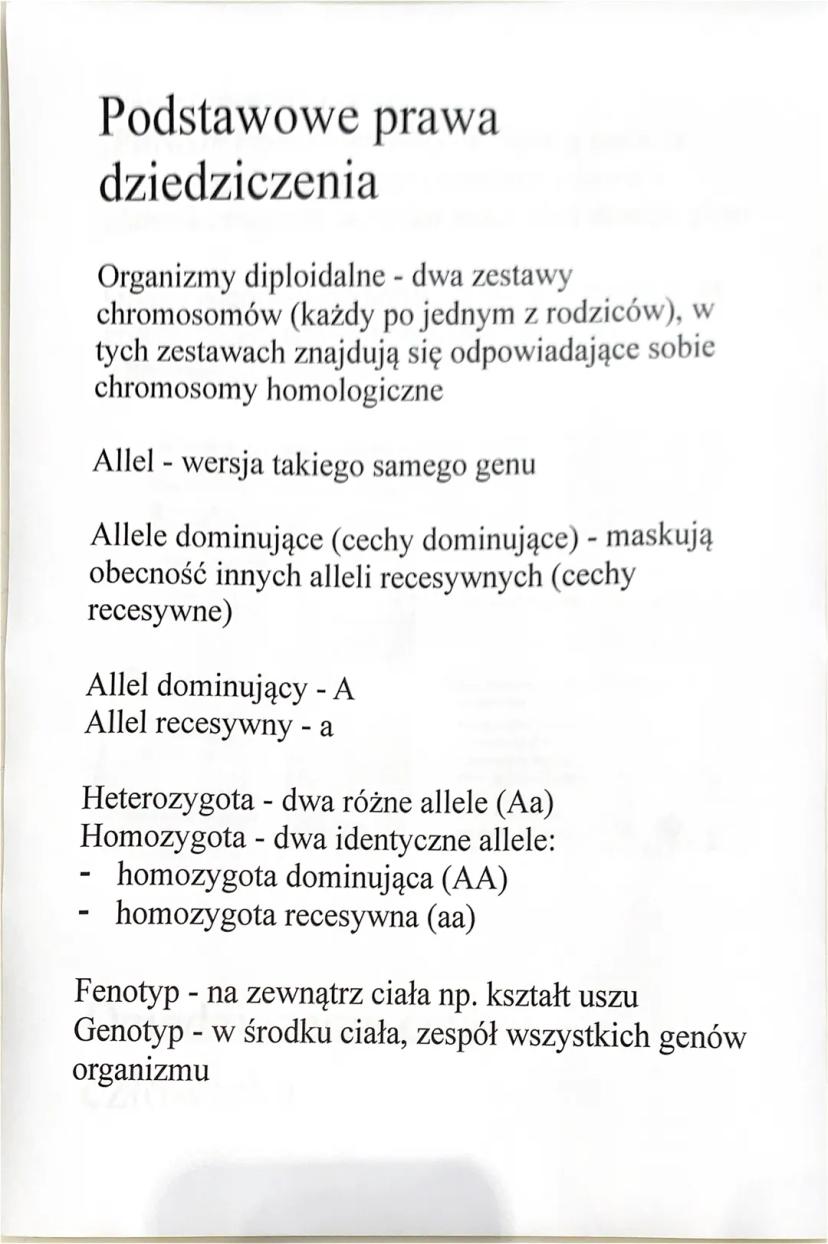 Podstawowe prawa dziedziczenia

Organizmy diploidalne - dwa zestawy chromosomów (każdy po jednym z rodziców), w tych zestawach znajdują się odpowiadające sobie chromosomy homologiczne

Allel - wersja takiego samego genu

Allele dominujące (cechy dominujące) - maskują obecność innych alleli recesywnych (cechy recesywne)

Allel dominujący - A
Allel recesywny - a

Heterozygota - dwa różne allele (Aa)
Homozygota - dwa identyczne allele:
- homozygota dominująca (AA)
- homozygota recesywna (aa)

Fenotyp - na zewnątrz ciała np. kształt uszu
Genotyp - w środku ciała, zespół wszystkich genów organizmu